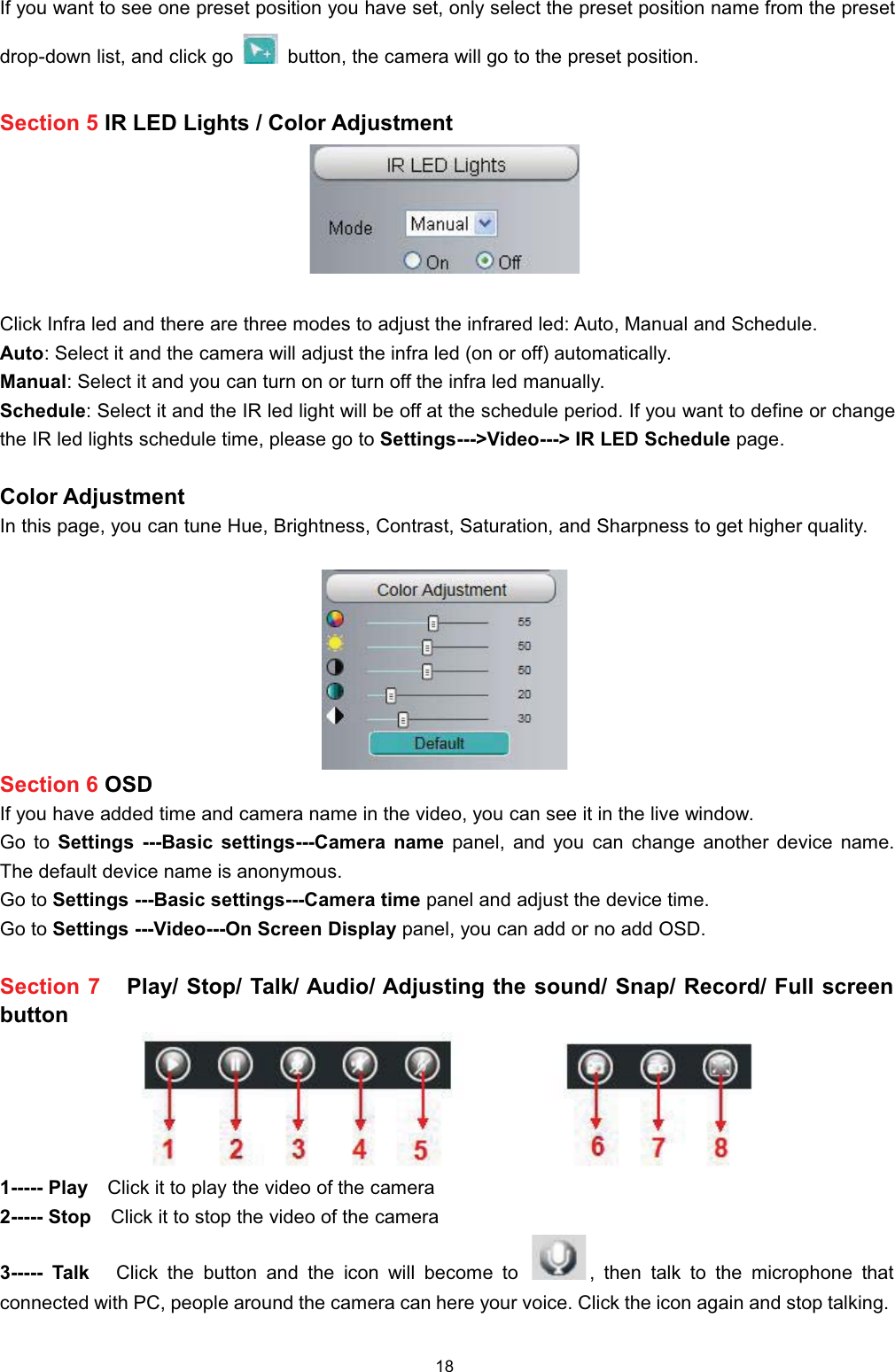 If you want to see one preset position you have set, only select the preset position name from the preset drop-down list, and click go  button, the camera will go to the preset position.

Section 5 IR LED Lights / Color Adjustment

IR LED Lights
Mode Manual
On Off

Click Infra led and there are three modes to adjust the infrared led: Auto, Manual and Schedule.
Auto: Select it and the camera will adjust the infra led (on or off) automatically.
Manual: Select it and you can turn on or turn off the infra led manually.
Schedule: Select it and the IR led light will be off at the schedule period. If you want to define or change the IR led lights schedule time, please go to Settings--->Video---> IR LED Schedule page.

Color Adjustment
In this page, you can tune Hue, Brightness, Contrast, Saturation, and Sharpness to get higher quality.

Color Adjustment
55
50
50
20
30
Default

Section 6 OSD
If you have added time and camera name in the video, you can see it in the live window.
Go to Settings ---Basic settings---Camera name panel, and you can change another device name. The default device name is anonymous.
Go to Settings ---Basic settings---Camera time panel and adjust the device time.
Go to Settings ---Video---On Screen Display panel, you can add or no add OSD.

Section 7 Play/ Stop/ Talk/ Audio/ Adjusting the sound/ Snap/ Record/ Full screen button

1 2 3 4 5
6 7 8

1----- Play Click it to play the video of the camera
2----- Stop Click it to stop the video of the camera
3----- Talk Click the button and the icon will become to , then talk to the microphone that connected with PC, people around the camera can here your voice. Click the icon again and stop talking.

18